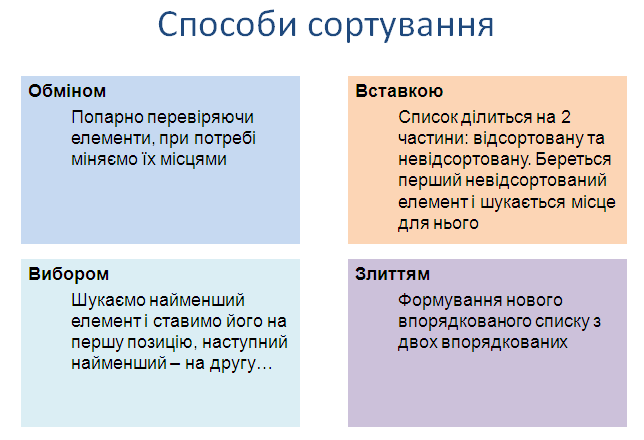 Способи сортування

Обміном

Попарно перевіряючи елементи, при потребі міняємо їх місцями

Вставкою

Список ділиться на 2 частини: відсортовану та невідсортовану. Береться перший невідсортований елемент і шукається місце для нього

Вибором

Шукаємо найменший елемент і ставимо його на першу позицію, наступний найменший – на другу…

Злиттям

Формування нового впорядкованого списку з двох впорядкованих